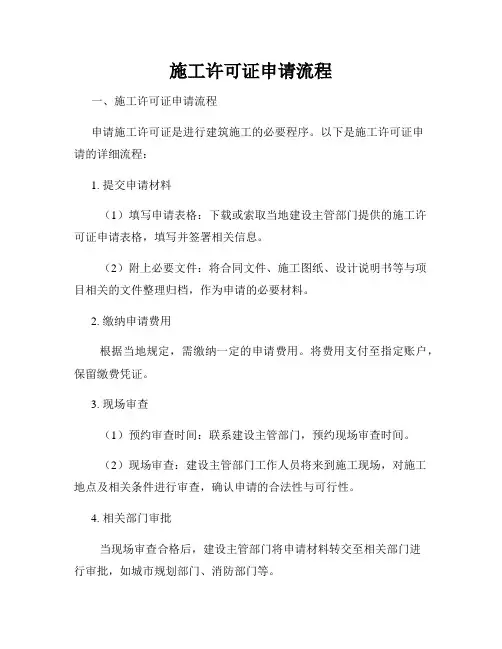 施工许可证申请流程

一、施工许可证申请流程

申请施工许可证是进行建筑施工的必要程序。以下是施工许可证申请的详细流程：

1. 提交申请材料

（1）填写申请表格：下载或索取当地建设主管部门提供的施工许可证申请表格，填写并签署相关信息。

（2）附上必要文件：将合同文件、施工图纸、设计说明书等与项目相关的文件整理归档，作为申请的必要材料。

2. 缴纳申请费用

根据当地规定，需缴纳一定的申请费用。将费用支付至指定账户，保留缴费凭证。

3. 现场审查

（1）预约审查时间：联系建设主管部门，预约现场审查时间。

（2）现场审查：建设主管部门工作人员将来到施工现场，对施工地点及相关条件进行审查，确认申请的合法性与可行性。

4. 相关部门审批

当现场审查合格后，建设主管部门将申请材料转交至相关部门进行审批，如城市规划部门、消防部门等。